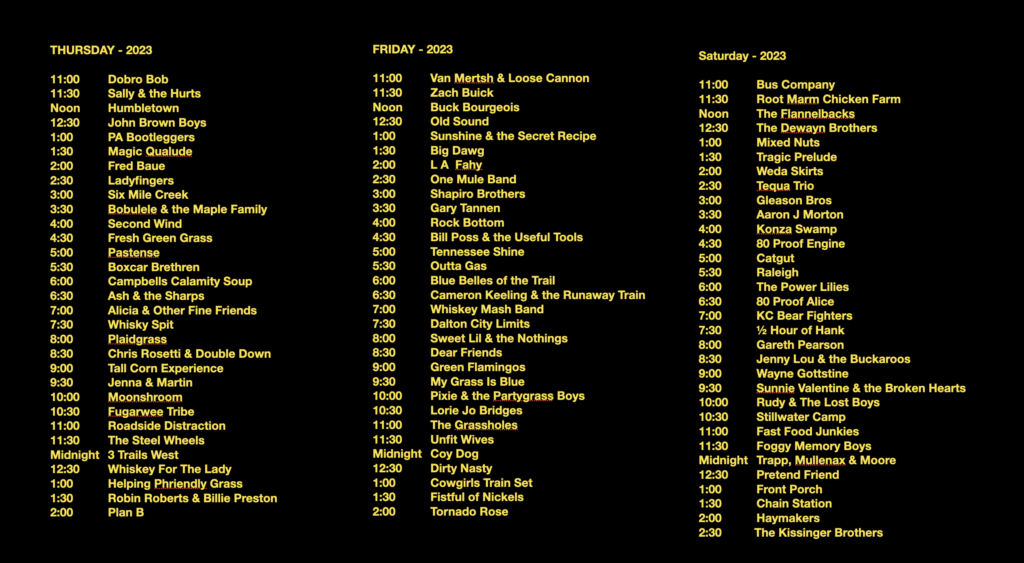 THURSDAY - 2023

11:00 Dobro Bob
11:30 Sally & the Hurts
Noon Humbletown
12:30 John Brown Boys
1:00 PA Bootleggers
1:30 Magic Qualude
2:00 Fred Baue
2:30 Ladyfingers
3:00 Six Mile Creek
3:30 Bobulele & the Maple Family
4:00 Second Wind
4:30 Fresh Green Grass
5:00 Pastense
5:30 Boxcar Brethren
6:00 Campbells Calamity Soup
6:30 Ash & the Sharps
7:00 Alicia & Other Fine Friends
7:30 Whisky Spit
8:00 Plaidgrass
8:30 Chris Rosetti & Double Down
9:00 Tall Corn Experience
9:30 Jenna & Martin
10:00 Moonshroom
10:30 Fugarwee Tribe
11:00 Roadside Distraction
11:30 The Steel Wheels
Midnight 3 Trails West
12:30 Whiskey For The Lady
1:00 Helping Phriendly Grass
1:30 Robin Roberts & Billie Preston
2:00 Plan B

FRIDAY - 2023

11:00 Van Mertsh & Loose Cannon
11:30 Zach Buick
Noon Buck Bourgeois
12:30 Old Sound
1:00 Sunshine & the Secret Recipe
1:30 Big Dawg
2:00 L A Fahy
2:30 One Mule Band
3:00 Shapiro Brothers
3:30 Gary Tannen
4:00 Rock Bottom
4:30 Bill Poss & the Useful Tools
5:00 Tennessee Shine
5:30 Outta Gas
6:00 Blue Belles of the Trail
6:30 Cameron Keeling & the Runaway Train
7:00 Whiskey Mash Band
7:30 Dalton City Limits
8:00 Sweet Lil & the Nothings
8:30 Dear Friends
9:00 Green Flamingos
9:30 My Grass Is Blue
10:00 Pixie & the Partygrass Boys
10:30 Lorie Jo Bridges
11:00 The Grassholes
11:30 Unfit Wives
Midnight Coy Dog
12:30 Dirty Nasty
1:00 Cowgirls Train Set
1:30 Fistful of Nickels
2:00 Tornado Rose

Saturday - 2023

11:00 Bus Company
11:30 Root Marm Chicken Farm
Noon The Flannelbacks
12:30 The Dewayn Brothers
1:00 Mixed Nuts
1:30 Tragic Prelude
2:00 Weda Skirts
2:30 Tequa Trio
3:00 Gleason Bros
3:30 Aaron J Morton
4:00 Konza Swamp
4:30 80 Proof Engine
5:00 Catgut
5:30 Raleigh
6:00 The Power Lilies
6:30 80 Proof Alice
7:00 KC Bear Fighters
7:30 ½ Hour of Hank
8:00 Gareth Pearson
8:30 Jenny Lou & the Buckaroos
9:00 Wayne Gottstine
9:30 Sunnie Valentine & the Broken Hearts
10:00 Rudy & The Lost Boys
10:30 Stillwater Camp
11:00 Fast Food Junkies
11:30 Foggy Memory Boys
Midnight Trapp, Mullenax & Moore
12:30 Pretend Friend
1:00 Front Porch
1:30 Chain Station
2:00 Haymakers
2:30 The Kissinger Brothers